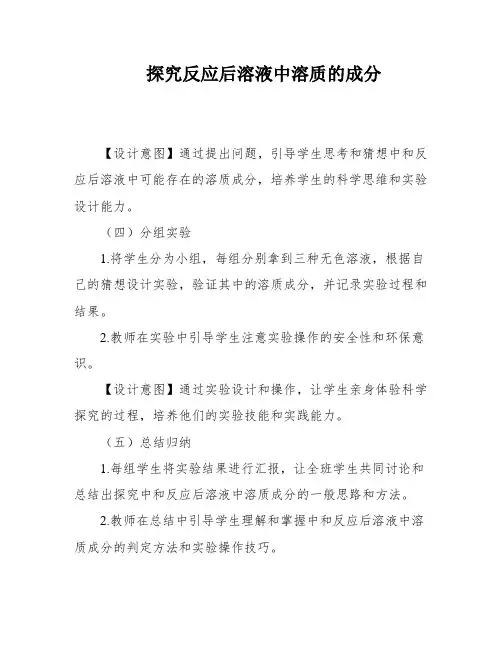 探究反应后溶液中溶质的成分

【设计意图】通过提出问题，引导学生思考和猜想中和反应后溶液中可能存在的溶质成分，培养学生的科学思维和实验设计能力。

（四）分组实验

1.将学生分为小组，每组分别拿到三种无色溶液，根据自己的猜想设计实验，验证其中的溶质成分，并记录实验过程和结果。

2.教师在实验中引导学生注意实验操作的安全性和环保意识。

【设计意图】通过实验设计和操作，让学生亲身体验科学探究的过程，培养他们的实验技能和实践能力。

（五）总结归纳

1.每组学生将实验结果进行汇报，让全班学生共同讨论和总结出探究中和反应后溶液中溶质成分的一般思路和方法。

2.教师在总结中引导学生理解和掌握中和反应后溶液中溶质成分的判定方法和实验操作技巧。